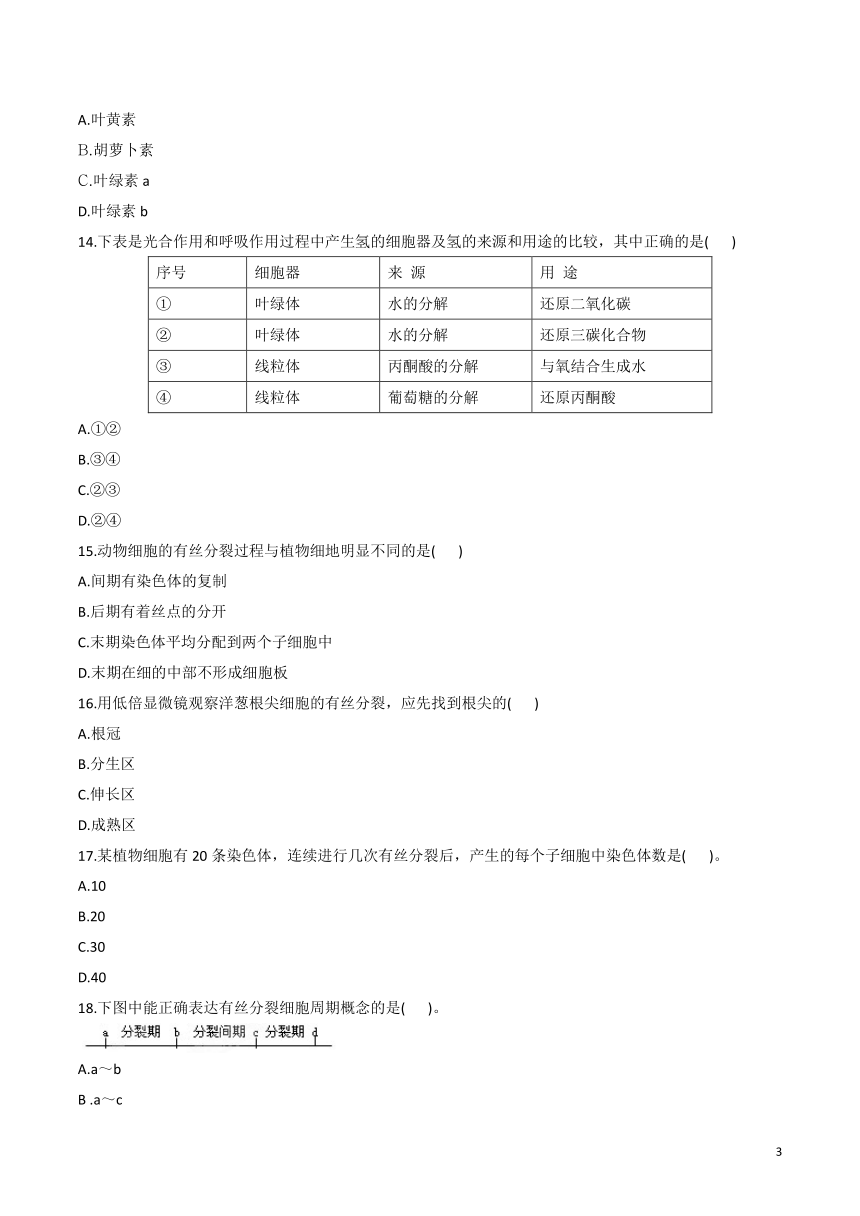 A.叶黄素

B.胡萝卜素

C.叶绿素 a

D.叶绿素 b

14.下表是光合作用和呼吸作用过程中产生氢的细胞器及氢的来源和用途的比较，其中正确的是(　　)

| 序号 | 细胞器 | 来 源 | 用 途 |
|---|---|---|---|
| ① | 叶绿体 | 水的分解 | 还原二氧化碳 |
| ② | 叶绿体 | 水的分解 | 还原三碳化合物 |
| ③ | 线粒体 | 丙酮酸的分解 | 与氧结合生成水 |
| ④ | 线粒体 | 葡萄糖的分解 | 还原丙酮酸 |

A.①②

B.③④

C.②③

D.②④

15.动物细胞的有丝分裂过程与植物细地明显不同的是(　　)

A.间期有染色体的复制

B.后期有着丝点的分开

C.末期染色体平均分配到两个子细胞中

D.末期在细的中部不形成细胞板

16.用低倍显微镜观察洋葱根尖细胞的有丝分裂，应先找到根尖的(　　)

A.根冠

B.分生区

C.伸长区

D.成熟区

17.某植物细胞有 20 条染色体，连续进行几次有丝分裂后，产生的每个子细胞中染色体数是(　　)。

A.10

B.20

C.30

D.40

18.下图中能正确表达有丝分裂细胞周期概念的是(　　)。

a 分裂期 b 分裂间期 c 分裂期 d

A.a～b

B .a～c

3